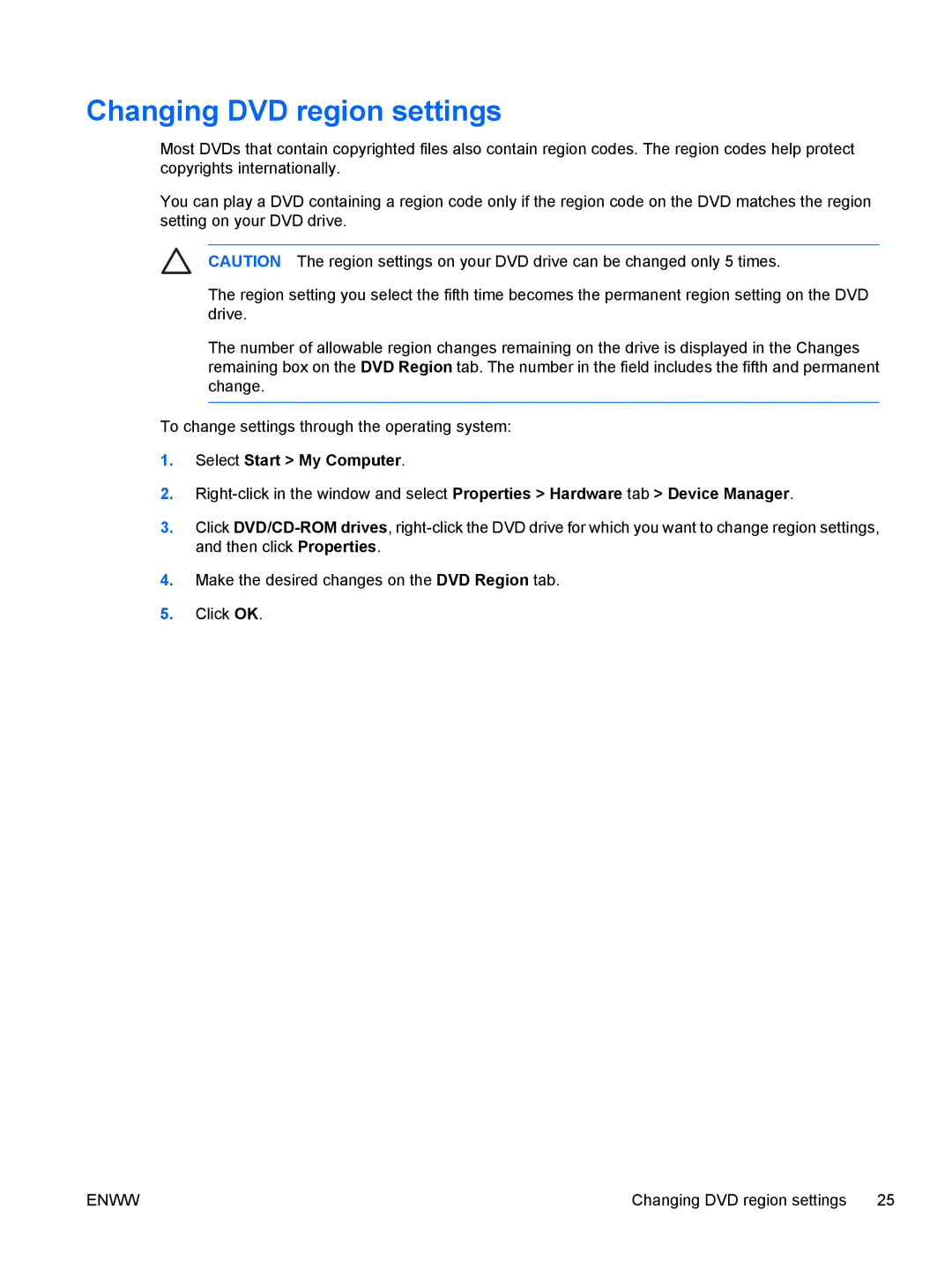 Changing DVD region settings

Most DVDs that contain copyrighted files also contain region codes. The region codes help protect copyrights internationally.

You can play a DVD containing a region code only if the region code on the DVD matches the region setting on your DVD drive.

CAUTION The region settings on your DVD drive can be changed only 5 times.

The region setting you select the fifth time becomes the permanent region setting on the DVD drive.

The number of allowable region changes remaining on the drive is displayed in the Changes remaining box on the DVD Region tab. The number in the field includes the fifth and permanent change.

To change settings through the operating system:

1. Select Start > My Computer.

2. Right-click in the window and select Properties > Hardware tab > Device Manager.

3. Click DVD/CD-ROM drives, right-click the DVD drive for which you want to change region settings, and then click Properties.

4. Make the desired changes on the DVD Region tab.

5. Click OK.

ENWW

Changing DVD region settings 25